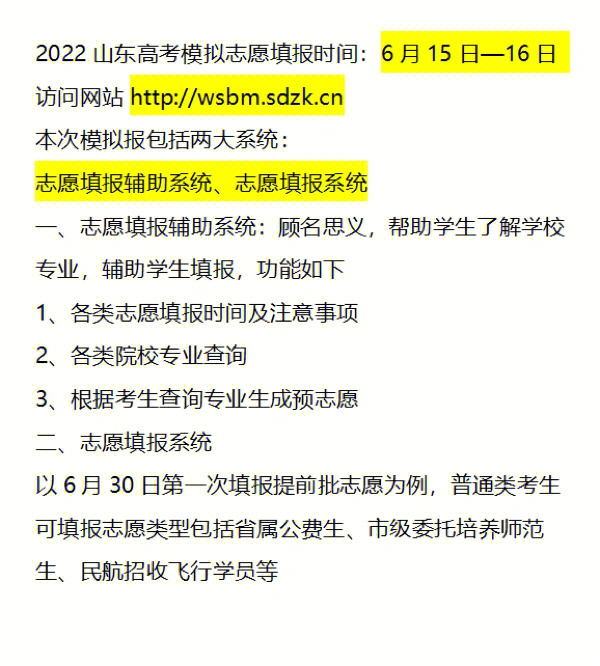 2022 山东高考模拟志愿填报时间：6 月 15 日—16 日

访问网站 http://wsbm.sdzk.cn

本次模拟报包括两大系统：

志愿填报辅助系统、志愿填报系统

一、志愿填报辅助系统：顾名思义，帮助学生了解学校专业，辅助学生填报，功能如下

1、各类志愿填报时间及注意事项

2、各类院校专业查询

3、根据考生查询专业生成预志愿

二、志愿填报系统

以 6 月 30 日第一次填报提前批志愿为例，普通类考生可填报志愿类型包括省属公费生、市级委托培养师范生、民航招收飞行学员等